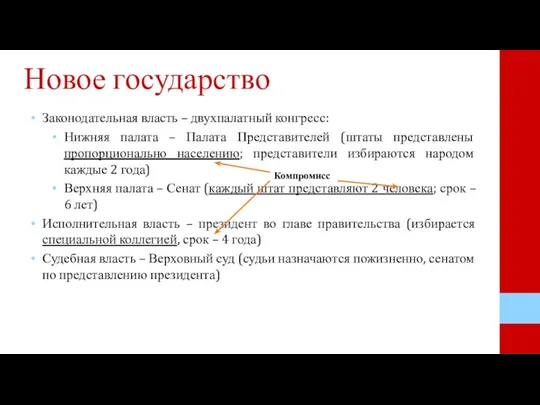 Новое государство

• Законодательная власть – двухпалатный конгресс:

• Нижняя палата – Палата Представителей (штаты представлены пропорционально населению; представители избираются народом каждые 2 года)

Компромисс

• Верхняя палата – Сенат (каждый штат представляют 2 человека; срок – 6 лет)

• Исполнительная власть – президент во главе правительства (избирается специальной коллегией, срок – 4 года)

• Судебная власть – Верховный суд (судьи назначаются пожизненно, сенатом по представлению президента)